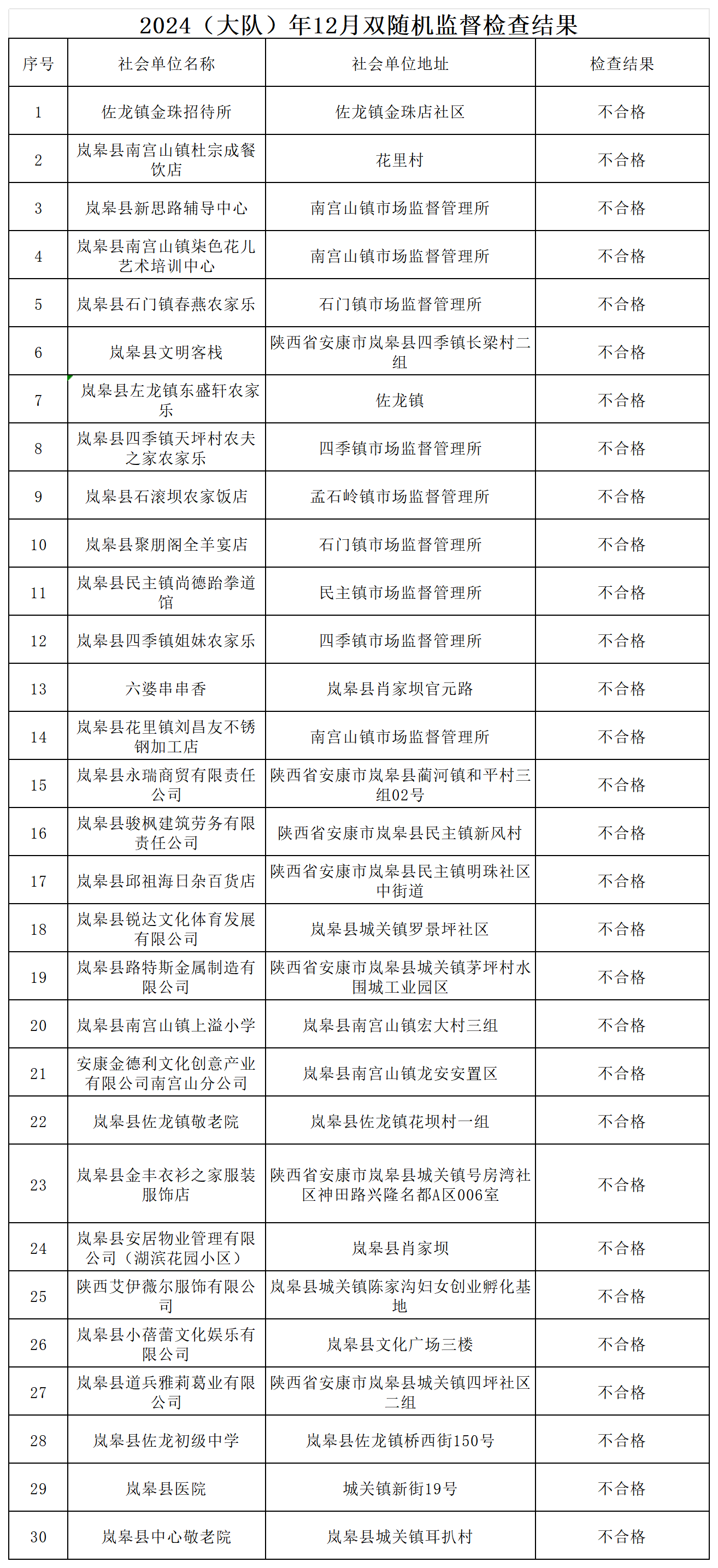 2024（大队）年12月双随机监督检查结果

| 序号 | 社会单位名称 | 社会单位地址 | 检查结果 |
|---|---|---|---|
| 1 | 佐龙镇金珠招待所 | 佐龙镇金珠店社区 | 不合格 |
| 2 | 岚皋县南宫山镇杜宗成餐饮店 | 花里村 | 不合格 |
| 3 | 岚皋县新思路辅导中心 | 南宫山镇市场监督管理所 | 不合格 |
| 4 | 岚皋县南宫山镇柒色花儿艺术培训中心 | 南宫山镇市场监督管理所 | 不合格 |
| 5 | 岚皋县石门镇春燕农家乐 | 石门镇市场监督管理所 | 不合格 |
| 6 | 岚皋县文明客栈 | 陕西省安康市岚皋县四季镇长梁村二组 | 不合格 |
| 7 | 岚皋县左龙镇东盛轩农家乐 | 佐龙镇 | 不合格 |
| 8 | 岚皋县四季镇天坪村农夫之家农家乐 | 四季镇市场监督管理所 | 不合格 |
| 9 | 岚皋县石滚坝农家饭店 | 孟石岭镇市场监督管理所 | 不合格 |
| 10 | 岚皋县聚朋阁全羊宴店 | 石门镇市场监督管理所 | 不合格 |
| 11 | 岚皋县民主镇尚德跆拳道馆 | 民主镇市场监督管理所 | 不合格 |
| 12 | 岚皋县四季镇姐妹农家乐 | 四季镇市场监督管理所 | 不合格 |
| 13 | 六婆串串香 | 岚皋县肖家坝官元路 | 不合格 |
| 14 | 岚皋县花里镇刘昌友不锈钢加工店 | 南宫山镇市场监督管理所 | 不合格 |
| 15 | 岚皋县永瑞商贸有限责任公司 | 陕西省安康市岚皋县蔺河镇和平村三组02号 | 不合格 |
| 16 | 岚皋县骏枫建筑劳务有限责任公司 | 陕西省安康市岚皋县民主镇新风村 | 不合格 |
| 17 | 岚皋县邱祖海日杂百货店 | 陕西省安康市岚皋县民主镇明珠社区中街道 | 不合格 |
| 18 | 岚皋县锐达文化体育发展有限公司 | 岚皋县城关镇罗景坪社区 | 不合格 |
| 19 | 岚皋县路特斯金属制造有限公司 | 陕西省安康市岚皋县城关镇茅坪村水围城工业园区 | 不合格 |
| 20 | 岚皋县南宫山镇上溢小学 | 岚皋县南宫山镇宏大村三组 | 不合格 |
| 21 | 安康金德利文化创意产业有限公司南宫山分公司 | 岚皋县南宫山镇龙安安置区 | 不合格 |
| 22 | 岚皋县佐龙镇敬老院 | 岚皋县佐龙镇花坝村一组 | 不合格 |
| 23 | 岚皋县金丰衣衫之家服装服饰店 | 陕西省安康市岚皋县城关镇号房湾社区神田路兴隆名都A区006室 | 不合格 |
| 24 | 岚皋县安居物业管理有限公司（湖滨花园小区） | 岚皋县肖家坝 | 不合格 |
| 25 | 陕西艾伊薇尔服饰有限公司 | 岚皋县城关镇陈家沟妇女创业孵化基地 | 不合格 |
| 26 | 岚皋县小蓓蕾文化娱乐有限公司 | 岚皋县文化广场三楼 | 不合格 |
| 27 | 岚皋县道兵雅莉葛业有限公司 | 陕西省安康市岚皋县城关镇四坪社区二组 | 不合格 |
| 28 | 岚皋县佐龙初级中学 | 岚皋县佐龙镇桥西街150号 | 不合格 |
| 29 | 岚皋县医院 | 城关镇新街19号 | 不合格 |
| 30 | 岚皋县中心敬老院 | 岚皋县城关镇耳扒村 | 不合格 |